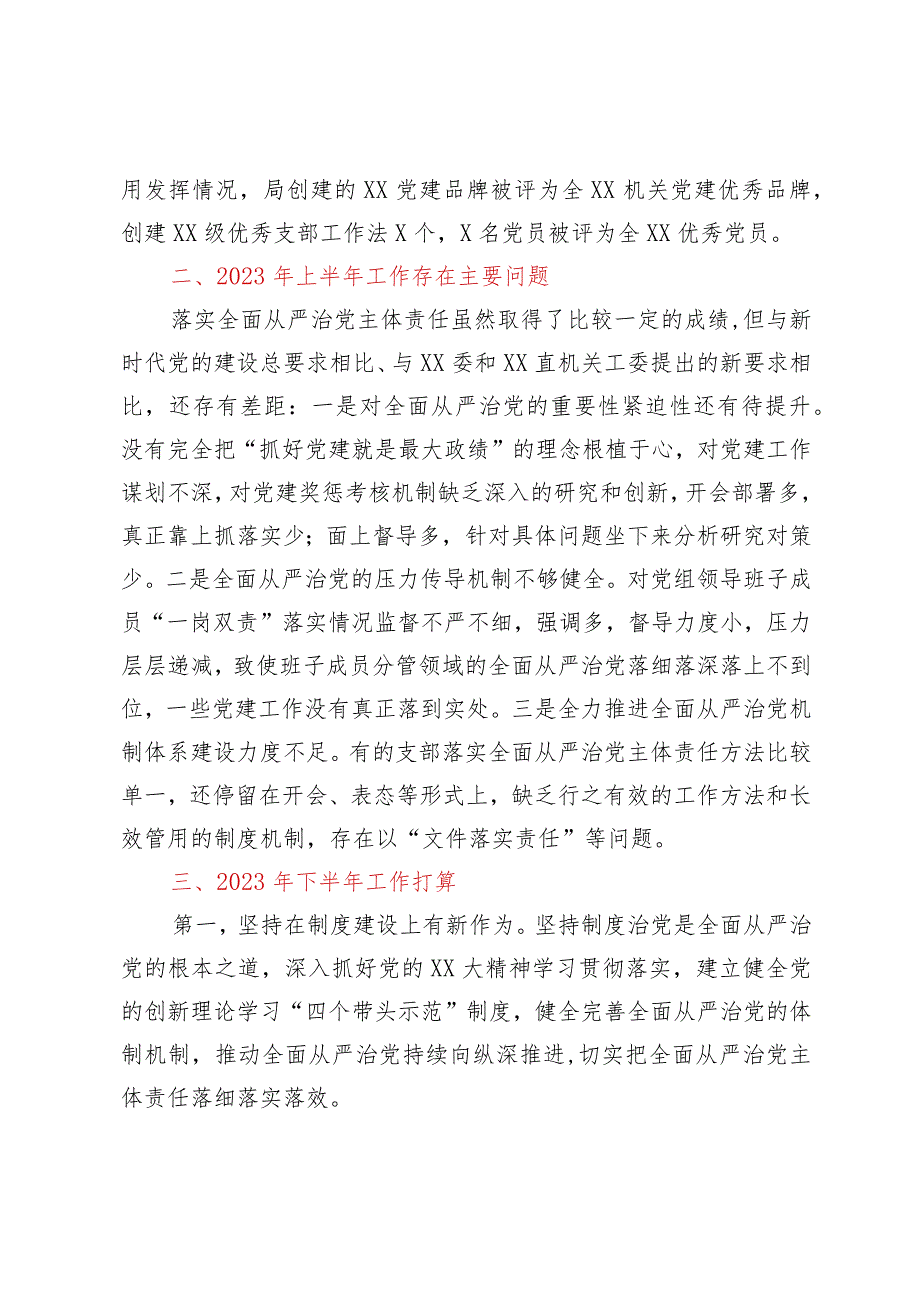 用发挥情况，局创建的XX党建品牌被评为全XX机关党建优秀品牌，创建XX级优秀支部工作法X个，X名党员被评为全XX优秀党员。

二、2023年上半年工作存在主要问题

落实全面从严治党主体责任虽然取得了比较一定的成绩，但与新时代党的建设总要求相比、与XX委和XX直机关工委提出的新要求相比，还存有差距：一是对全面从严治党的重要性紧迫性还有待提升。没有完全把“抓好党建就是最大政绩”的理念根植于心，对党建工作谋划不深，对党建奖惩考核机制缺乏深入的研究和创新，开会部署多，真正靠上抓落实少；面上督导多，针对具体问题坐下来分析研究对策少。二是全面从严治党的压力传导机制不够健全。对党组领导班子成员“一岗双责”落实情况监督不严不细，强调多，督导力度小，压力层层递减，致使班子成员分管领域的全面从严治党落细落深落上不到位，一些党建工作没有真正落到实处。三是全力推进全面从严治党机制体系建设力度不足。有的支部落实全面从严治党主体责任方法比较单一，还停留在开会、表态等形式上，缺乏行之有效的工作方法和长效管用的制度机制，存在以“文件落实责任”等问题。

三、2023年下半年工作打算

第一，坚持在制度建设上有新作为。坚持制度治党是全面从严治党的根本之道，深入抓好党的XX大精神学习贯彻落实，建立健全党的创新理论学习“四个带头示范”制度，健全完善全面从严治党的体制机制，推动全面从严治党持续向纵深推进，切实把全面从严治党主体责任落细落实落效。